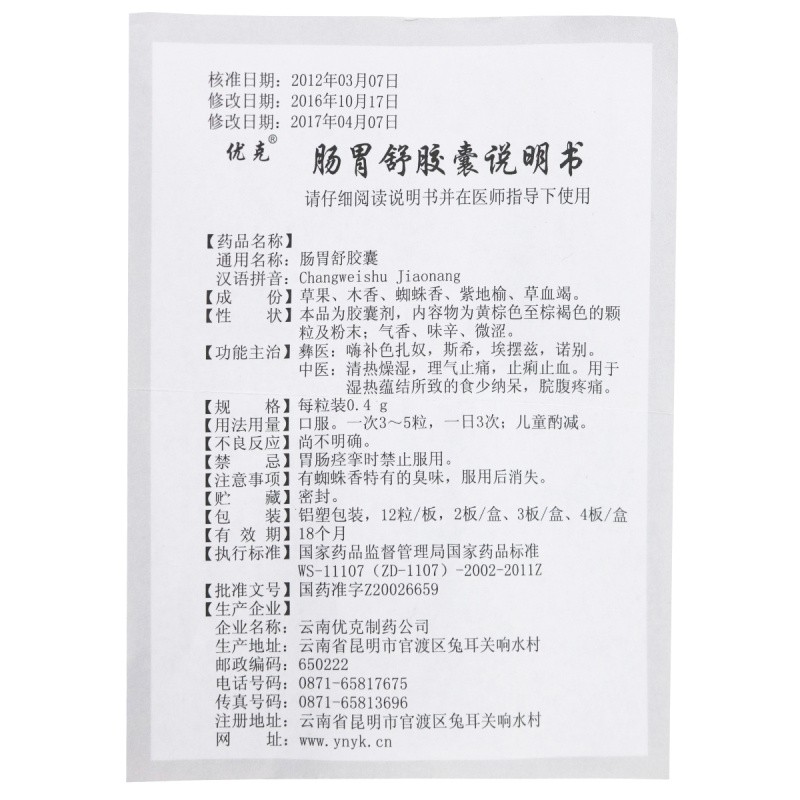 核准日期：2012年03月07日
修改日期：2016年10月17日
修改日期：2017年04月07日

优克®

肠胃舒胶囊说明书

请仔细阅读说明书并在医师指导下使用

【药品名称】
通用名称：肠胃舒胶囊
汉语拼音：Changweishu Jiaonang
【成　　份】草果、木香、蜘蛛香、紫地榆、草血竭。
【性　　状】本品为胶囊剂，内容物为黄棕色至棕褐色的颗粒及粉末；气香、味辛、微涩。
【功能主治】彝医：嗨补色扎奴，斯希，埃摆兹，诺别。
中医：清热燥湿，理气止痛，止痢止血。用于湿热蕴结所致的食少纳呆，脘腹疼痛。
【规　　格】每粒装0.4 g
【用法用量】口服。一次3～5粒，一日3次；儿童酌减。
【不良反应】尚不明确。
【禁　　忌】胃肠痉挛时禁止服用。
【注意事项】有蜘蛛香特有的臭味，服用后消失。
【贮　　藏】密封。
【包　　装】铝塑包装，12粒/板，2板/盒、3板/盒、4板/盒
【有 效 期】18个月
【执行标准】国家药品监督管理局国家药品标准
WS-11107（ZD-1107）-2002-2011Z
【批准文号】国药准字Z20026659
【生产企业】
企业名称：云南优克制药公司
生产地址：云南省昆明市官渡区兔耳关响水村
邮政编码：650222
电话号码：0871-65817675
传真号码：0871-65813696
注册地址：云南省昆明市官渡区兔耳关响水村
网　　址：www.ynyk.cn